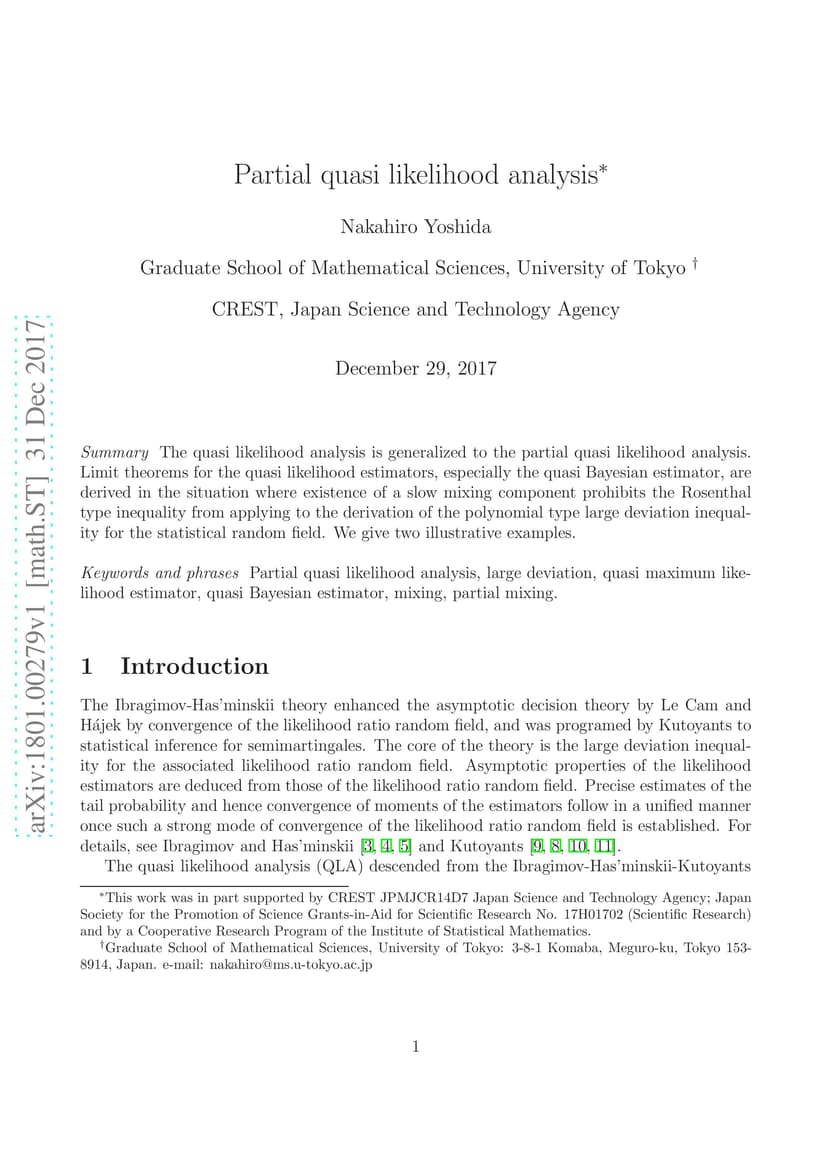 arXiv:1801.00279v1 [math.ST] 31 Dec 2017

Partial quasi likelihood analysis*

Nakahiro Yoshida

Graduate School of Mathematical Sciences, University of Tokyo †

CREST, Japan Science and Technology Agency

December 29, 2017

Summary The quasi likelihood analysis is generalized to the partial quasi likelihood analysis. Limit theorems for the quasi likelihood estimators, especially the quasi Bayesian estimator, are derived in the situation where existence of a slow mixing component prohibits the Rosenthal type inequality from applying to the derivation of the polynomial type large deviation inequality for the statistical random field. We give two illustrative examples.

Keywords and phrases Partial quasi likelihood analysis, large deviation, quasi maximum likelihood estimator, quasi Bayesian estimator, mixing, partial mixing.

1 Introduction

The Ibragimov-Has'minskii theory enhanced the asymptotic decision theory by Le Cam and Hájek by convergence of the likelihood ratio random field, and was programed by Kutoyants to statistical inference for semimartingales. The core of the theory is the large deviation inequality for the associated likelihood ratio random field. Asymptotic properties of the likelihood estimators are deduced from those of the likelihood ratio random field. Precise estimates of the tail probability and hence convergence of moments of the estimators follow in a unified manner once such a strong mode of convergence of the likelihood ratio random field is established. For details, see Ibragimov and Has'minskii [3, 4, 5] and Kutoyants [9, 8, 10, 11].

The quasi likelihood analysis (QLA) descended from the Ibragimov-Has'minskii-Kutoyants

*This work was in part supported by CREST JPMJCR14D7 Japan Science and Technology Agency; Japan Society for the Promotion of Science Grants-in-Aid for Scientific Research No. 17H01702 (Scientific Research) and by a Cooperative Research Program of the Institute of Statistical Mathematics.

†Graduate School of Mathematical Sciences, University of Tokyo: 3-8-1 Komaba, Meguro-ku, Tokyo 153-8914, Japan. e-mail: nakahiro@ms.u-tokyo.ac.jp

1